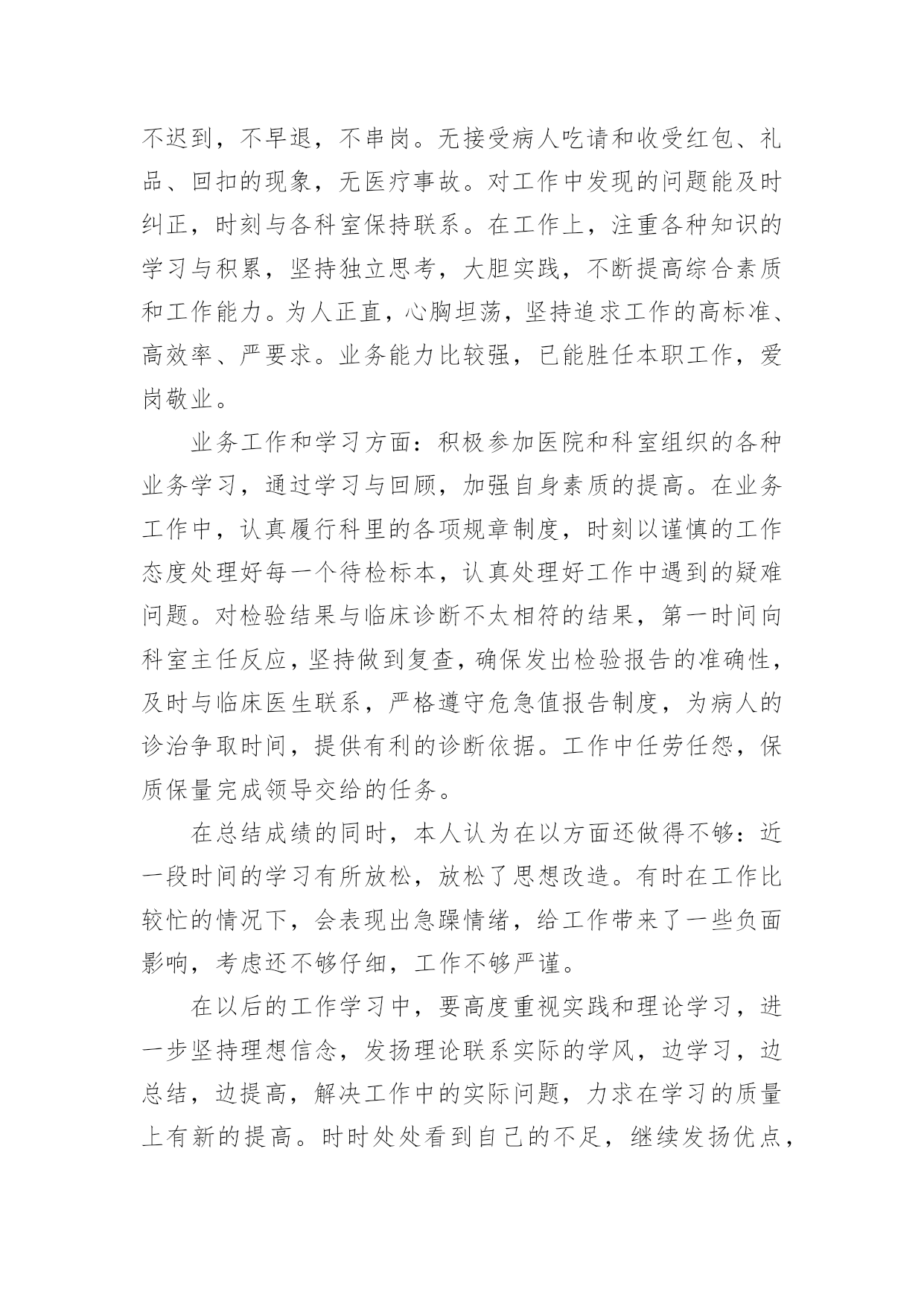 不迟到，不早退，不串岗。无接受病人吃请和收受红包、礼品、回扣的现象，无医疗事故。对工作中发现的问题能及时纠正，时刻与各科室保持联系。在工作上，注重各种知识的学习与积累，坚持独立思考，大胆实践，不断提高综合素质和工作能力。为人正直，心胸坦荡，坚持追求工作的高标准、高效率、严要求。业务能力比较强，已能胜任本职工作，爱岗敬业。

业务工作和学习方面：积极参加医院和科室组织的各种业务学习，通过学习与回顾，加强自身素质的提高。在业务工作中，认真履行科里的各项规章制度，时刻以谨慎的工作态度处理好每一个待检标本，认真处理好工作中遇到的疑难问题。对检验结果与临床诊断不太相符的结果，第一时间向科室主任反应，坚持做到复查，确保发出检验报告的准确性，及时与临床医生联系，严格遵守危急值报告制度，为病人的诊治争取时间，提供有利的诊断依据。工作中任劳任怨，保质保量完成领导交给的任务。

在总结成绩的同时，本人认为在以方面还做得不够：近一段时间的学习有所放松，放松了思想改造。有时在工作比较忙的情况下，会表现出急躁情绪，给工作带来了一些负面影响，考虑还不够仔细，工作不够严谨。

在以后的工作学习中，要高度重视实践和理论学习，进一步坚持理想信念，发扬理论联系实际的学风，边学习，边总结，边提高，解决工作中的实际问题，力求在学习的质量上有新的提高。时时处处看到自己的不足，继续发扬优点，